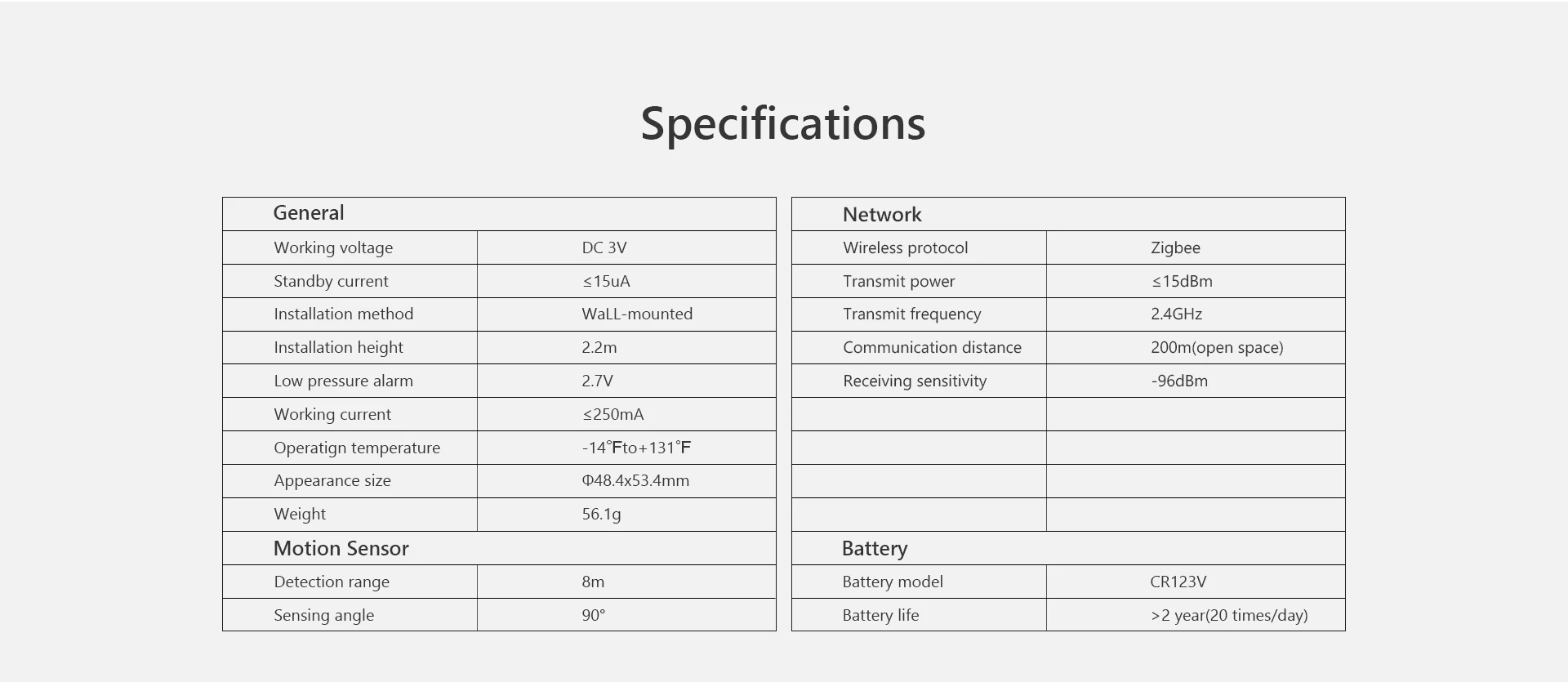 Specifications

| General | |
|---|---|
| Working voltage | DC 3V |
| Standby current | ≤15uA |
| Installation method | WaLL-mounted |
| Installation height | 2.2m |
| Low pressure alarm | 2.7V |
| Working current | ≤250mA |
| Operatign temperature | -14°Fto+131°F |
| Appearance size | Φ48.4x53.4mm |
| Weight | 56.1g |
| Motion Sensor | |
| Detection range | 8m |
| Sensing angle | 90° |

| Network | |
|---|---|
| Wireless protocol | Zigbee |
| Transmit power | ≤15dBm |
| Transmit frequency | 2.4GHz |
| Communication distance | 200m(open space) |
| Receiving sensitivity | -96dBm |
| | |
| | |
| | |
| | |
| Battery | |
| Battery model | CR123V |
| Battery life | >2 year(20 times/day) |